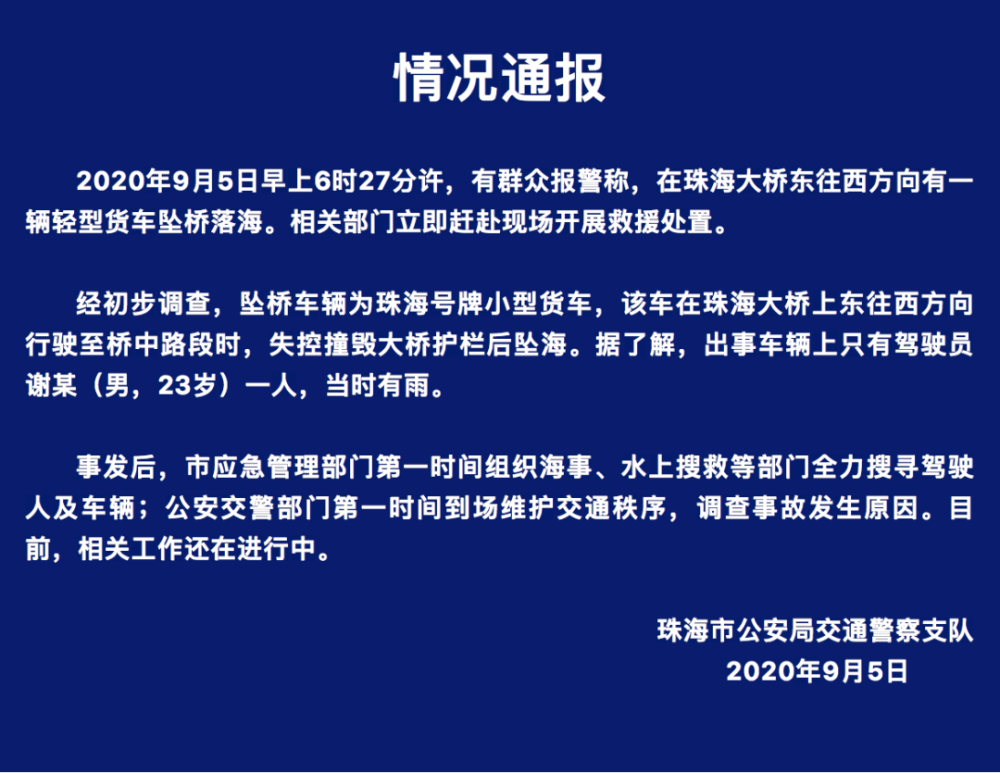 情况通报

2020年9月5日早上6时27分许，有群众报警称，在珠海大桥东往西方向有一辆轻型货车坠桥落海。相关部门立即赶赴现场开展救援处置。

经初步调查，坠桥车辆为珠海号牌小型货车，该车在珠海大桥上东往西方向行驶至桥中路段时，失控撞毁大桥护栏后坠海。据了解，出事车辆上只有驾驶员谢某（男，23岁）一人，当时有雨。

事发后，市应急管理部门第一时间组织海事、水上搜救等部门全力搜寻驾驶人及车辆；公安交警部门第一时间到场维护交通秩序，调查事故发生原因。目前，相关工作还在进行中。

珠海市公安局交通警察支队
2020年9月5日